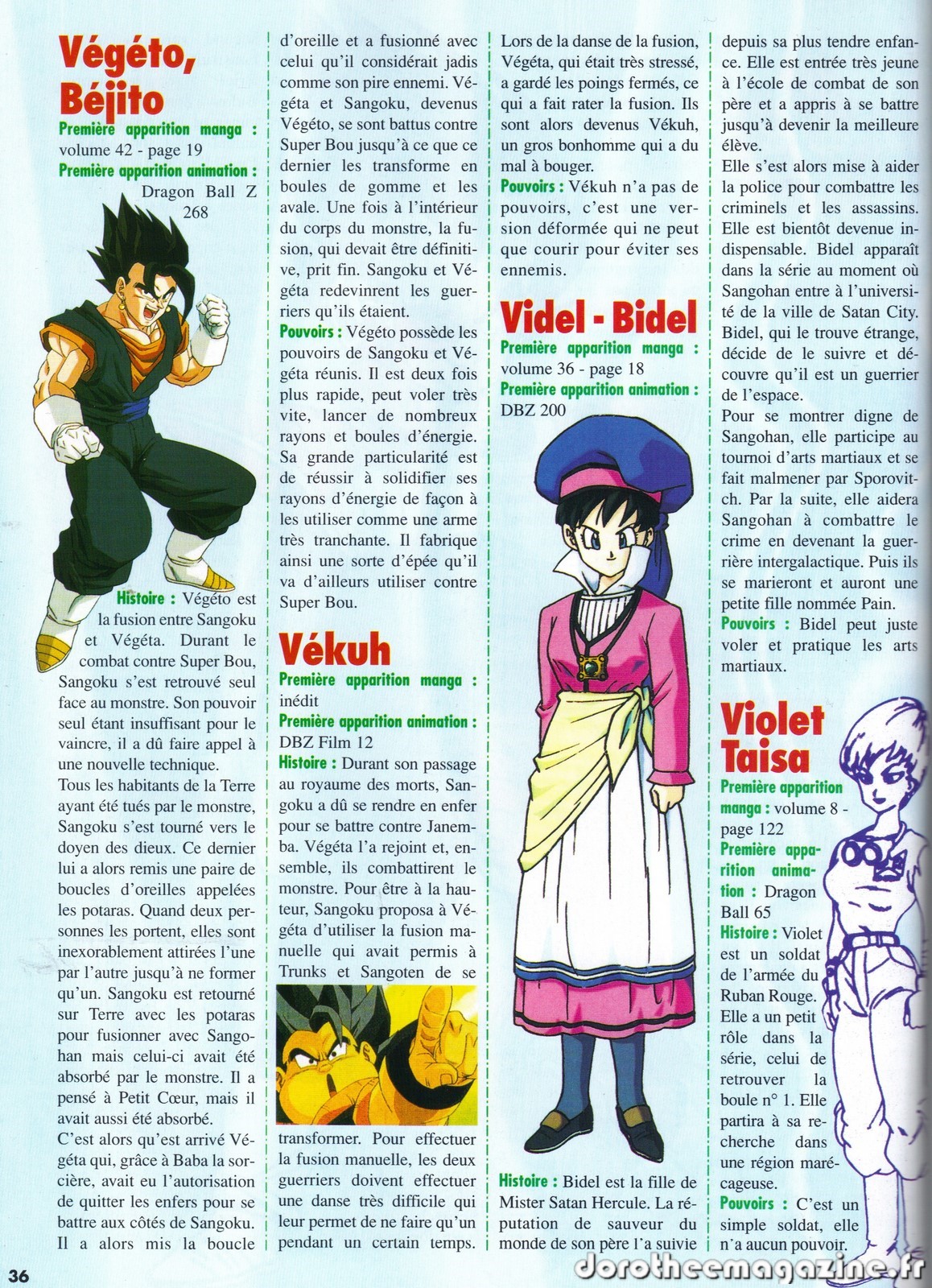 Végéto, Béjito

Première apparition manga : volume 42 - page 19

Première apparition animation : Dragon Ball Z 268

Histoire : Végéto est la fusion entre Sangoku et Végéta. Durant le combat contre Super Bou, Sangoku s'est retrouvé seul face au monstre. Son pouvoir seul étant insuffisant pour le vaincre, il a dû faire appel à une nouvelle technique.

Tous les habitants de la Terre ayant été tués par le monstre, Sangoku s'est tourné vers le doyen des dieux. Ce dernier lui a alors remis une paire de boucles d'oreilles appelées les potaras. Quand deux personnes les portent, elles sont inexorablement attirées l'une par l'autre jusqu'à ne former qu'un. Sangoku est retourné sur Terre avec les potaras pour fusionner avec Sangohan mais celui-ci avait été absorbé par le monstre. Il a pensé à Petit Cœur, mais il avait aussi été absorbé.

C'est alors qu'est arrivé Végéta qui, grâce à Baba la sorcière, avait eu l'autorisation de quitter les enfers pour se battre aux côtés de Sangoku. Il a alors mis la boucle d'oreille et a fusionné avec celui qu'il considérait jadis comme son pire ennemi. Végéta et Sangoku, devenus Végéto, se sont battus contre Super Bou jusqu'à ce que ce dernier les transforme en boules de gomme et les avale. Une fois à l'intérieur du corps du monstre, la fusion, qui devait être définitive, prit fin. Sangoku et Végéta redevinrent les guerriers qu'ils étaient.

Pouvoirs : Végéto possède les pouvoirs de Sangoku et Végéta réunis. Il est deux fois plus rapide, peut voler très vite, lancer de nombreux rayons et boules d'énergie. Sa grande particularité est de réussir à solidifier ses rayons d'énergie de façon à les utiliser comme une arme très tranchante. Il fabrique ainsi une sorte d'épée qu'il va d'ailleurs utiliser contre Super Bou.

Vékuh

Première apparition manga : inédit

Première apparition animation : DBZ Film 12

Histoire : Durant son passage au royaume des morts, Sangoku a dû se rendre en enfer pour se battre contre Janemba. Végéta l'a rejoint et, ensemble, ils combattirent le monstre. Pour être à la hauteur, Sangoku proposa à Végéta d'utiliser la fusion manuelle qui avait permis à Trunks et Sangoten de se transformer. Pour effectuer la fusion manuelle, les deux guerriers doivent effectuer une danse très difficile qui leur permet de ne faire qu'un pendant un certain temps. Lors de la danse de la fusion, Végéta, qui était très stressé, a gardé les poings fermés, ce qui a fait rater la fusion. Ils sont alors devenus Vékuh, un gros bonhomme qui a du mal à bouger.

Pouvoirs : Vékuh n'a pas de pouvoirs, c'est une version déformée qui ne peut que courir pour éviter ses ennemis.

Videl - Bidel

Première apparition manga : volume 36 - page 18

Première apparition animation : DBZ 200

Histoire : Bidel est la fille de Mister Satan Hercule. La réputation de sauveur du monde de son père l'a suivie depuis sa plus tendre enfance. Elle est entrée très jeune à l'école de combat de son père et a appris à se battre jusqu'à devenir la meilleure élève.

Elle s'est alors mise à aider la police pour combattre les criminels et les assassins. Elle est bientôt devenue indispensable. Bidel apparaît dans la série au moment où Sangohan entre à l'université de la ville de Satan City. Bidel, qui le trouve étrange, décide de le suivre et découvre qu'il est un guerrier de l'espace.

Pour se montrer digne de Sangohan, elle participe au tournoi d'arts martiaux et se fait malmener par Sporovitch. Par la suite, elle aidera Sangohan à combattre le crime en devenant la guerrière intergalactique. Puis ils se marieront et auront une petite fille nommée Pain.

Pouvoirs : Bidel peut juste voler et pratique les arts martiaux.

Violet Taisa

Première apparition manga : volume 8 - page 122

Première apparition animation : Dragon Ball 65

Histoire : Violet est un soldat de l'armée du Ruban Rouge. Elle a un petit rôle dans la série, celui de retrouver la boule n° 1. Elle partira à sa recherche dans une région marécageuse.

Pouvoirs : C'est un simple soldat, elle n'a aucun pouvoir.

36

dorotheemagazine.fr